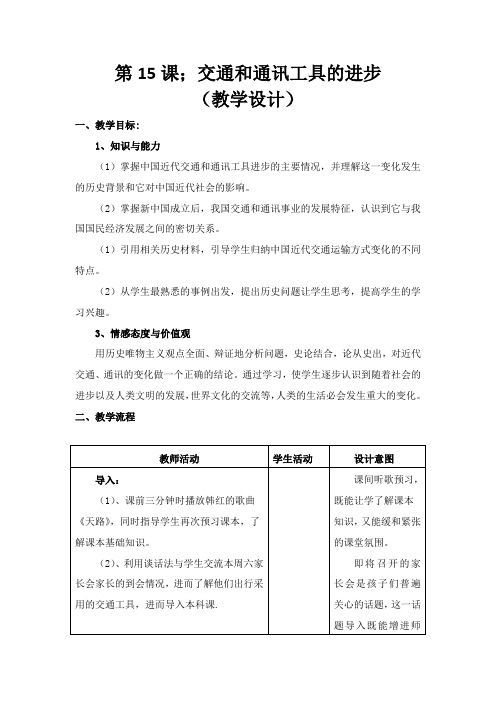 第 15 课；交通和通讯工具的进步
（教学设计）

一、教学目标：

1、知识与能力

（1）掌握中国近代交通和通讯工具进步的主要情况，并理解这一变化发生的历史背景和它对中国近代社会的影响。

（2）掌握新中国成立后，我国交通和通讯事业的发展特征，认识到它与我国国民经济发展之间的密切关系。

（1）引用相关历史材料，引导学生归纳中国近代交通运输方式变化的不同特点。

（2）从学生最熟悉的事例出发，提出历史问题让学生思考，提高学生的学习兴趣。

3、情感态度与价值观

用历史唯物主义观点全面、辩证地分析问题，史论结合，论从史出，对近代交通、通讯的变化做一个正确的结论。通过学习，使学生逐步认识到随着社会的进步以及人类文明的发展，世界文化的交流等，人类的生活必会发生重大的变化。

二、教学流程

| 教师活动 | 学生活动 | 设计意图 |
|---|---|---|
| 导入：<br>（1）、课前三分钟时播放韩红的歌曲《天路》，同时指导学生再次预习课本，了解课本基础知识。<br>（2）、利用谈话法与学生交流本周六家长会家长的到会情况，进而了解他们出行采用的交通工具，进而导入本科课. |  | 课间听歌预习，既能让学了解课本知识，又能缓和紧张的课堂氛围。<br>即将召开的家长会是孩子们普遍关心的话题，这一话题导入既能增进师 |